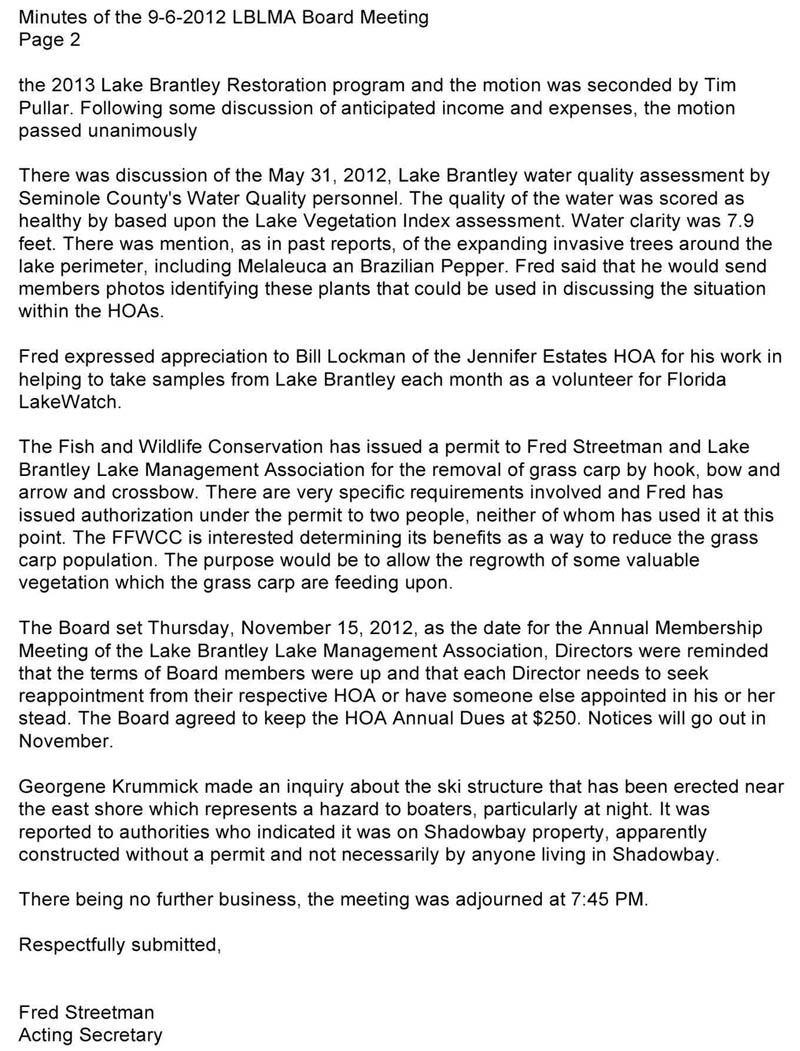 Minutes of the 9-6-2012 LBLMA Board Meeting
Page 2

the 2013 Lake Brantley Restoration program and the motion was seconded by Tim Pullar. Following some discussion of anticipated income and expenses, the motion passed unanimously

There was discussion of the May 31, 2012, Lake Brantley water quality assessment by Seminole County's Water Quality personnel. The quality of the water was scored as healthy by based upon the Lake Vegetation Index assessment. Water clarity was 7.9 feet. There was mention, as in past reports, of the expanding invasive trees around the lake perimeter, including Melaleuca an Brazilian Pepper. Fred said that he would send members photos identifying these plants that could be used in discussing the situation within the HOAs.

Fred expressed appreciation to Bill Lockman of the Jennifer Estates HOA for his work in helping to take samples from Lake Brantley each month as a volunteer for Florida LakeWatch.

The Fish and Wildlife Conservation has issued a permit to Fred Streetman and Lake Brantley Lake Management Association for the removal of grass carp by hook, bow and arrow and crossbow. There are very specific requirements involved and Fred has issued authorization under the permit to two people, neither of whom has used it at this point. The FFWCC is interested determining its benefits as a way to reduce the grass carp population. The purpose would be to allow the regrowth of some valuable vegetation which the grass carp are feeding upon.

The Board set Thursday, November 15, 2012, as the date for the Annual Membership Meeting of the Lake Brantley Lake Management Association, Directors were reminded that the terms of Board members were up and that each Director needs to seek reappointment from their respective HOA or have someone else appointed in his or her stead. The Board agreed to keep the HOA Annual Dues at $250. Notices will go out in November.

Georgene Krummick made an inquiry about the ski structure that has been erected near the east shore which represents a hazard to boaters, particularly at night. It was reported to authorities who indicated it was on Shadowbay property, apparently constructed without a permit and not necessarily by anyone living in Shadowbay.

There being no further business, the meeting was adjourned at 7:45 PM.

Respectfully submitted,

Fred Streetman
Acting Secretary